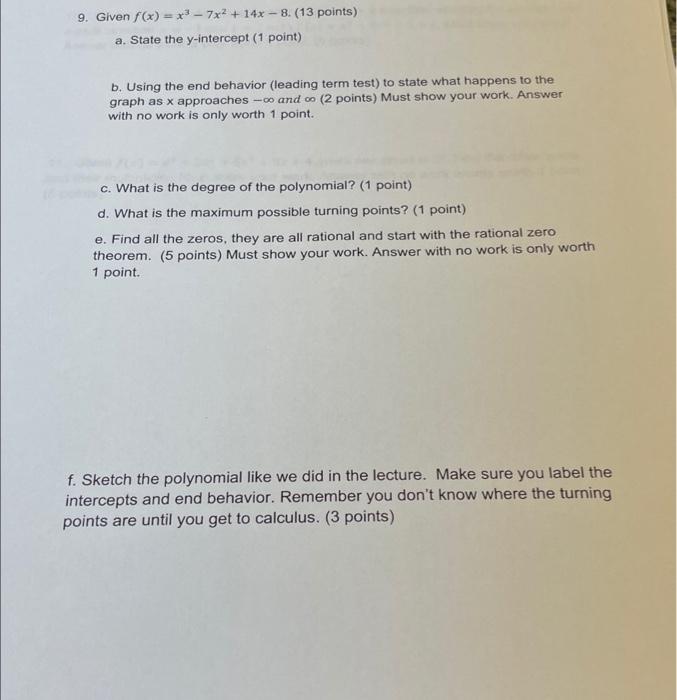 9. Given $f(x) = x^3 - 7x^2 + 14x - 8$. (13 points)

a. State the y-intercept (1 point)

b. Using the end behavior (leading term test) to state what happens to the graph as x approaches $-\infty$ and $\infty$ (2 points) Must show your work. Answer with no work is only worth 1 point.

c. What is the degree of the polynomial? (1 point)

d. What is the maximum possible turning points? (1 point)

e. Find all the zeros, they are all rational and start with the rational zero theorem. (5 points) Must show your work. Answer with no work is only worth 1 point.

f. Sketch the polynomial like we did in the lecture. Make sure you label the intercepts and end behavior. Remember you don't know where the turning points are until you get to calculus. (3 points)